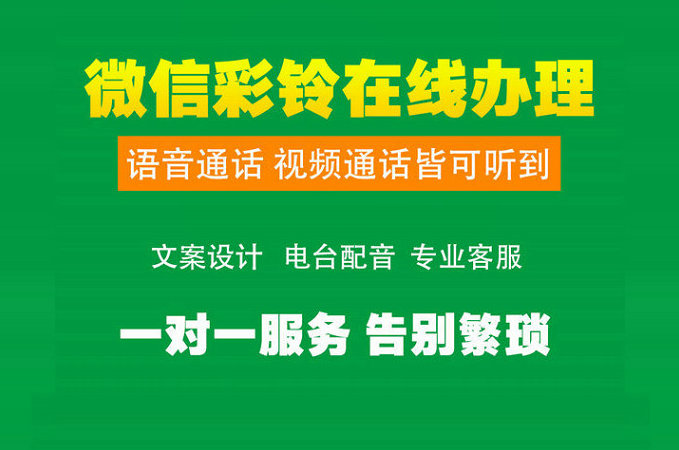 微信彩铃在线办理

语音通话 视频通话皆可听到

文案设计 电台配音 专业客服

一对一服务 告别繁琐